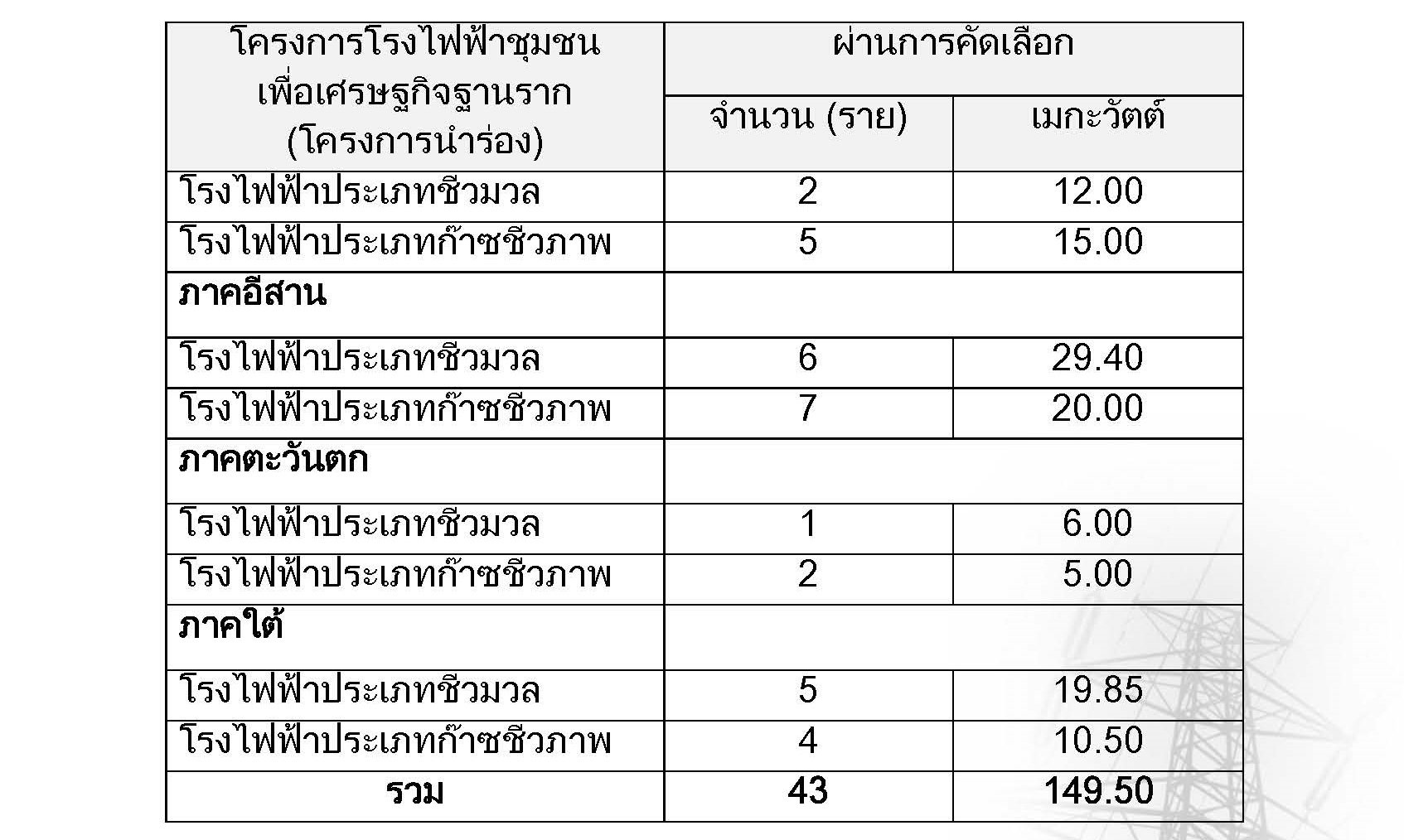 | โครงการโรงไฟฟ้าชุมชนเพื่อเศรษฐกิจฐานราก (โครงการนำร่อง) | ผ่านการคัดเลือก | |
|---|---|---|
| | จำนวน (ราย) | เมกะวัตต์ |
| โรงไฟฟ้าประเภทชีวมวล | 2 | 12.00 |
| โรงไฟฟ้าประเภทก๊าซชีวภาพ | 5 | 15.00 |
| ภาคอีสาน | | |
| โรงไฟฟ้าประเภทชีวมวล | 6 | 29.40 |
| โรงไฟฟ้าประเภทก๊าซชีวภาพ | 7 | 20.00 |
| ภาคตะวันตก | | |
| โรงไฟฟ้าประเภทชีวมวล | 1 | 6.00 |
| โรงไฟฟ้าประเภทก๊าซชีวภาพ | 2 | 5.00 |
| ภาคใต้ | | |
| โรงไฟฟ้าประเภทชีวมวล | 5 | 19.85 |
| โรงไฟฟ้าประเภทก๊าซชีวภาพ | 4 | 10.50 |
| รวม | 43 | 149.50 |